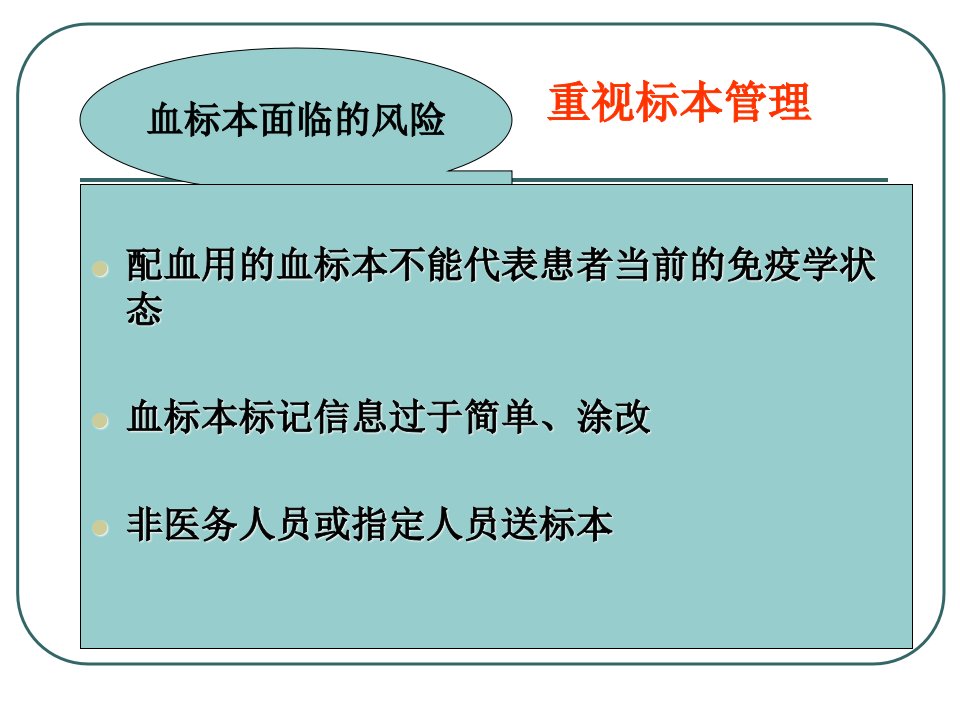 血标本面临的风险

重视标本管理

• 配血用的血标本不能代表患者当前的免疫学状态

• 血标本标记信息过于简单、涂改

• 非医务人员或指定人员送标本